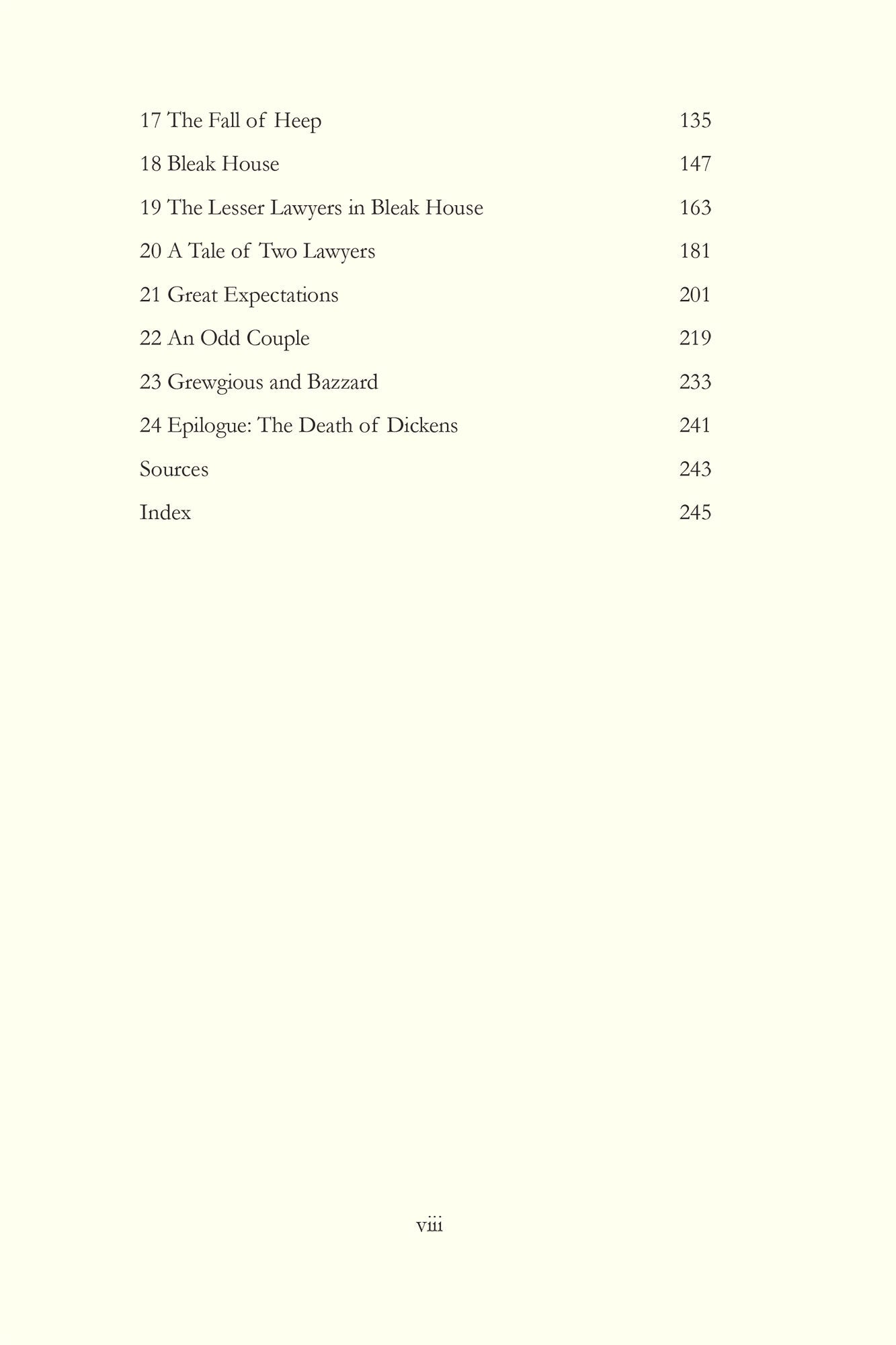 17 The Fall of Heep 135

18 Bleak House 147

19 The Lesser Lawyers in Bleak House 163

20 A Tale of Two Lawyers 181

21 Great Expectations 201

22 An Odd Couple 219

23 Grewgious and Bazzard 233

24 Epilogue: The Death of Dickens 241

Sources 243

Index 245

viii